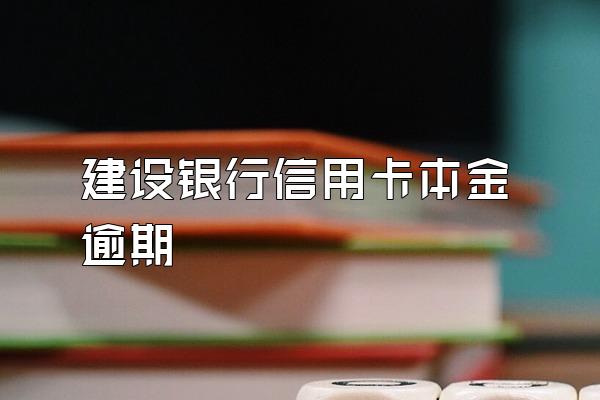 建设银行信用卡本金逾期